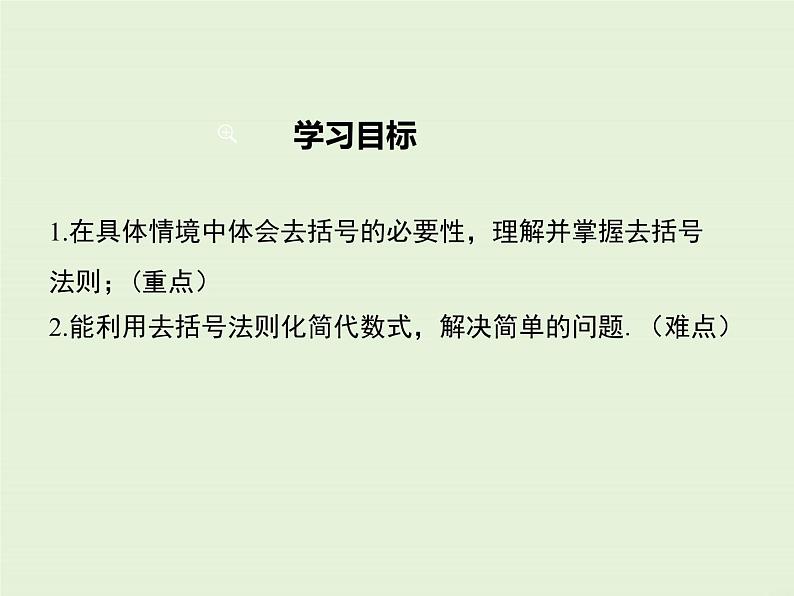 学习目标

1.在具体情境中体会去括号的必要性，理解并掌握去括号法则；（重点）
2.能利用去括号法则化简代数式，解决简单的问题.（难点）